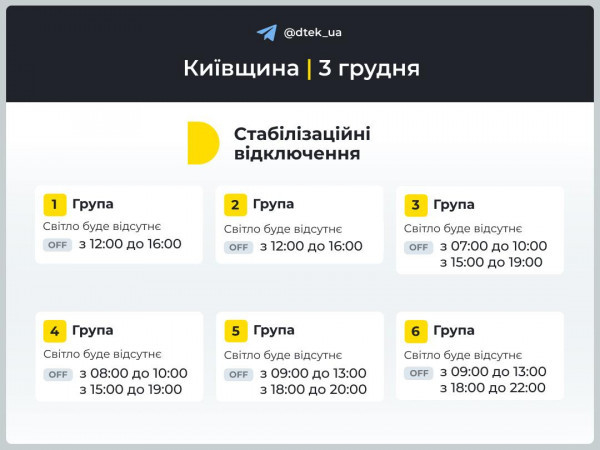 @dtek_ua

Київщина | 3 грудня

Стабілізаційні відключення

1 Група
Світло буде відсутнє
OFF з 12:00 до 16:00

2 Група
Світло буде відсутнє
OFF з 12:00 до 16:00

3 Група
Світло буде відсутнє
OFF з 07:00 до 10:00
з 15:00 до 19:00

4 Група
Світло буде відсутнє
OFF з 08:00 до 10:00
з 15:00 до 19:00

5 Група
Світло буде відсутнє
OFF з 09:00 до 13:00
з 18:00 до 20:00

6 Група
Світло буде відсутнє
OFF з 09:00 до 13:00
з 18:00 до 22:00